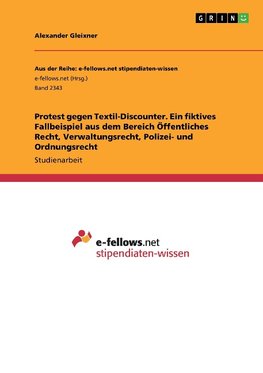 GRIN

Alexander Gleixner

Aus der Reihe: e-fellows.net stipendiaten-wissen
e-fellows.net (Hrsg.)
Band 2343

Protest gegen Textil-Discounter. Ein fiktives Fallbeispiel aus dem Bereich Öffentliches Recht, Verwaltungsrecht, Polizei- und Ordnungsrecht

Studienarbeit

e-fellows.net
stipendiaten-wissen